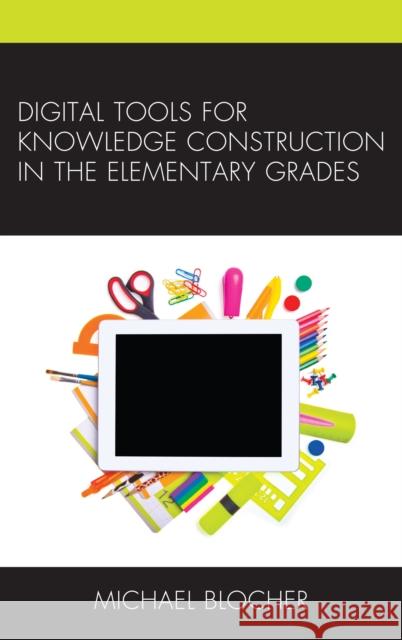 DIGITAL TOOLS FOR KNOWLEDGE CONSTRUCTION IN THE ELEMENTARY GRADES

MICHAEL BLOCHER